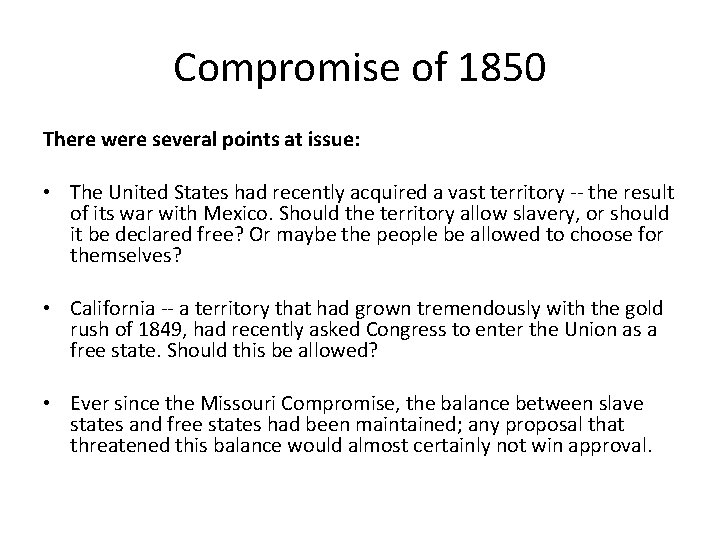 Compromise of 1850

There were several points at issue:

• The United States had recently acquired a vast territory -- the result of its war with Mexico. Should the territory allow slavery, or should it be declared free? Or maybe the people be allowed to choose for themselves?

• California -- a territory that had grown tremendously with the gold rush of 1849, had recently asked Congress to enter the Union as a free state. Should this be allowed?

• Ever since the Missouri Compromise, the balance between slave states and free states had been maintained; any proposal that threatened this balance would almost certainly not win approval.